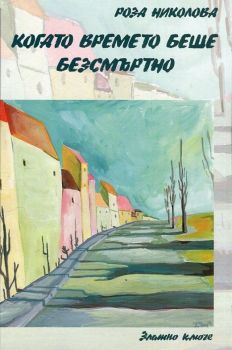 РОЗА НИКОЛОВА

КОГАТО ВРЕМЕТО БЕШЕ БЕЗСМЪРТНО

Златно ключе